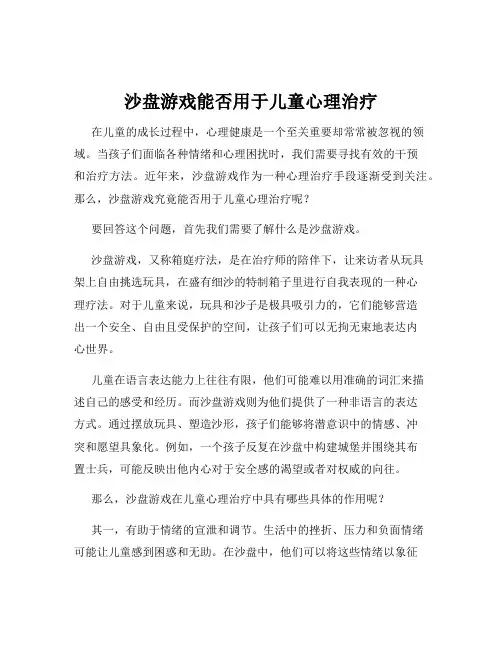 沙盘游戏能否用于儿童心理治疗

在儿童的成长过程中，心理健康是一个至关重要却常常被忽视的领域。当孩子们面临各种情绪和心理困扰时，我们需要寻找有效的干预和治疗方法。近年来，沙盘游戏作为一种心理治疗手段逐渐受到关注。那么，沙盘游戏究竟能否用于儿童心理治疗呢？

要回答这个问题，首先我们需要了解什么是沙盘游戏。

沙盘游戏，又称箱庭疗法，是在治疗师的陪伴下，让来访者从玩具架上自由挑选玩具，在盛有细沙的特制箱子里进行自我表现的一种心理疗法。对于儿童来说，玩具和沙子是极具吸引力的，它们能够营造出一个安全、自由且受保护的空间，让孩子们可以无拘无束地表达内心世界。

儿童在语言表达能力上往往有限，他们可能难以用准确的词汇来描述自己的感受和经历。而沙盘游戏则为他们提供了一种非语言的表达方式。通过摆放玩具、塑造沙形，孩子们能够将潜意识中的情感、冲突和愿望具象化。例如，一个孩子反复在沙盘中构建城堡并围绕其布置士兵，可能反映出他内心对于安全感的渴望或者对权威的向往。

那么，沙盘游戏在儿童心理治疗中具有哪些具体的作用呢？

其一，有助于情绪的宣泄和调节。生活中的挫折、压力和负面情绪可能让儿童感到困惑和无助。在沙盘中，他们可以将这些情绪以象征